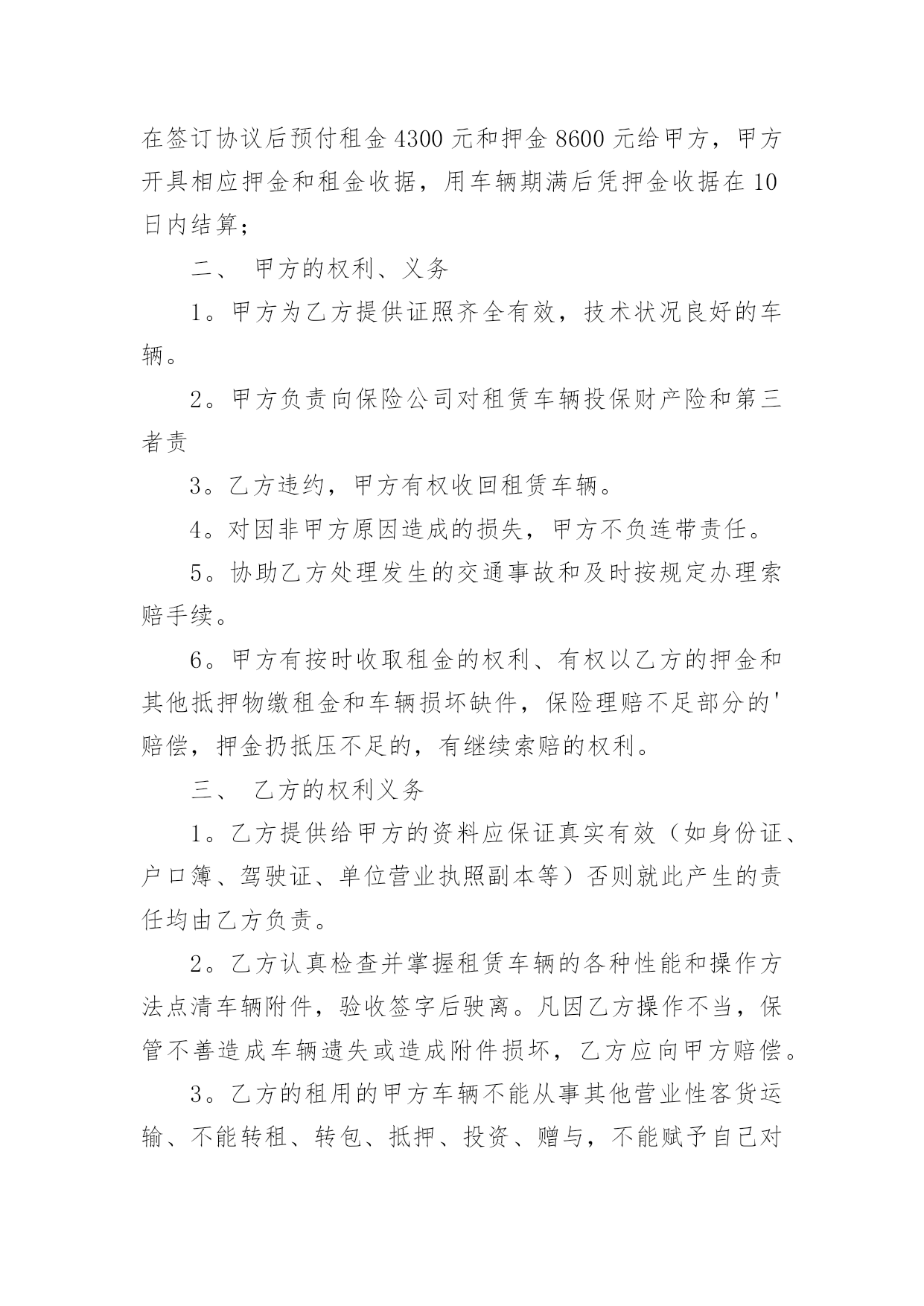 在签订协议后预付租金 4300 元和押金 8600 元给甲方，甲方开具相应押金和租金收据，用车辆期满后凭押金收据在 10 日内结算；

二、 甲方的权利、义务

1。甲方为乙方提供证照齐全有效，技术状况良好的车辆。

2。甲方负责向保险公司对租赁车辆投保财产险和第三者责

3。乙方违约，甲方有权收回租赁车辆。

4。对因非甲方原因造成的损失，甲方不负连带责任。

5。协助乙方处理发生的交通事故和及时按规定办理索赔手续。

6。甲方有按时收取租金的权利、有权以乙方的押金和其他抵押物缴租金和车辆损坏缺件，保险理赔不足部分的'赔偿，押金扔抵压不足的，有继续索赔的权利。

三、 乙方的权利义务

1。乙方提供给甲方的资料应保证真实有效（如身份证、户口簿、驾驶证、单位营业执照副本等）否则就此产生的责任均由乙方负责。

2。乙方认真检查并掌握租赁车辆的各种性能和操作方法点清车辆附件，验收签字后驶离。凡因乙方操作不当，保管不善造成车辆遗失或造成附件损坏，乙方应向甲方赔偿。

3。乙方的租用的甲方车辆不能从事其他营业性客货运输、不能转租、转包、抵押、投资、赠与，不能赋予自己对